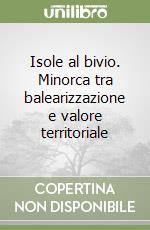 unilibro

Isole al bivio. Minorca tra balearizzazione e valore territoriale

COPERTINA NON DISPONIBILE